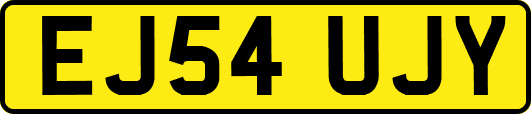 EJ54 UJY